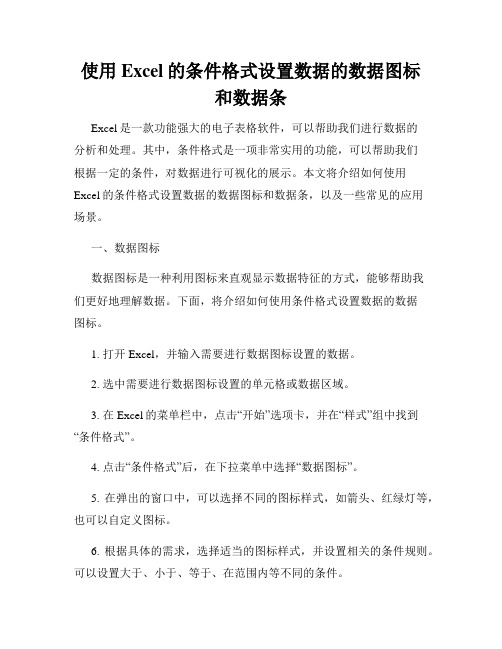 使用 Excel 的条件格式设置数据的数据图标和数据条

Excel 是一款功能强大的电子表格软件，可以帮助我们进行数据的分析和处理。其中，条件格式是一项非常实用的功能，可以帮助我们根据一定的条件，对数据进行可视化的展示。本文将介绍如何使用 Excel 的条件格式设置数据的数据图标和数据条，以及一些常见的应用场景。

一、数据图标

数据图标是一种利用图标来直观显示数据特征的方式，能够帮助我们更好地理解数据。下面，将介绍如何使用条件格式设置数据的数据图标。

1. 打开 Excel，并输入需要进行数据图标设置的数据。

2. 选中需要进行数据图标设置的单元格或数据区域。

3. 在 Excel 的菜单栏中，点击“开始”选项卡，并在“样式”组中找到“条件格式”。

4. 点击“条件格式”后，在下拉菜单中选择“数据图标”。

5. 在弹出的窗口中，可以选择不同的图标样式，如箭头、红绿灯等，也可以自定义图标。

6. 根据具体的需求，选择适当的图标样式，并设置相关的条件规则。可以设置大于、小于、等于、在范围内等不同的条件。